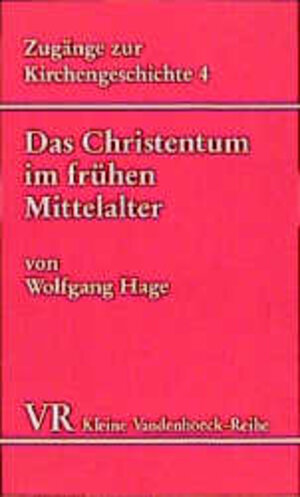 Zugänge zur Kirchengeschichte 4

Das Christentum im frühen Mittelalter

von Wolfgang Hage

VR Kleine Vandenhoeck-Reihe